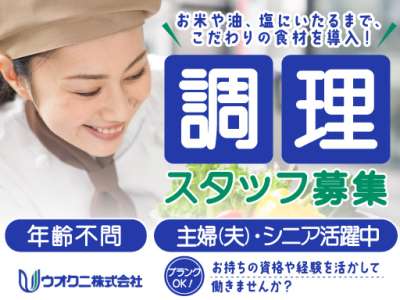 お米や油、塩にいたるまで、こだわりの食材を導入!

調理

スタッフ募集

年齢不問

主婦(夫)・シニア活躍中

ウオクニ株式会社

ブランクOK!

お持ちの資格や経験を活かして働きませんか?